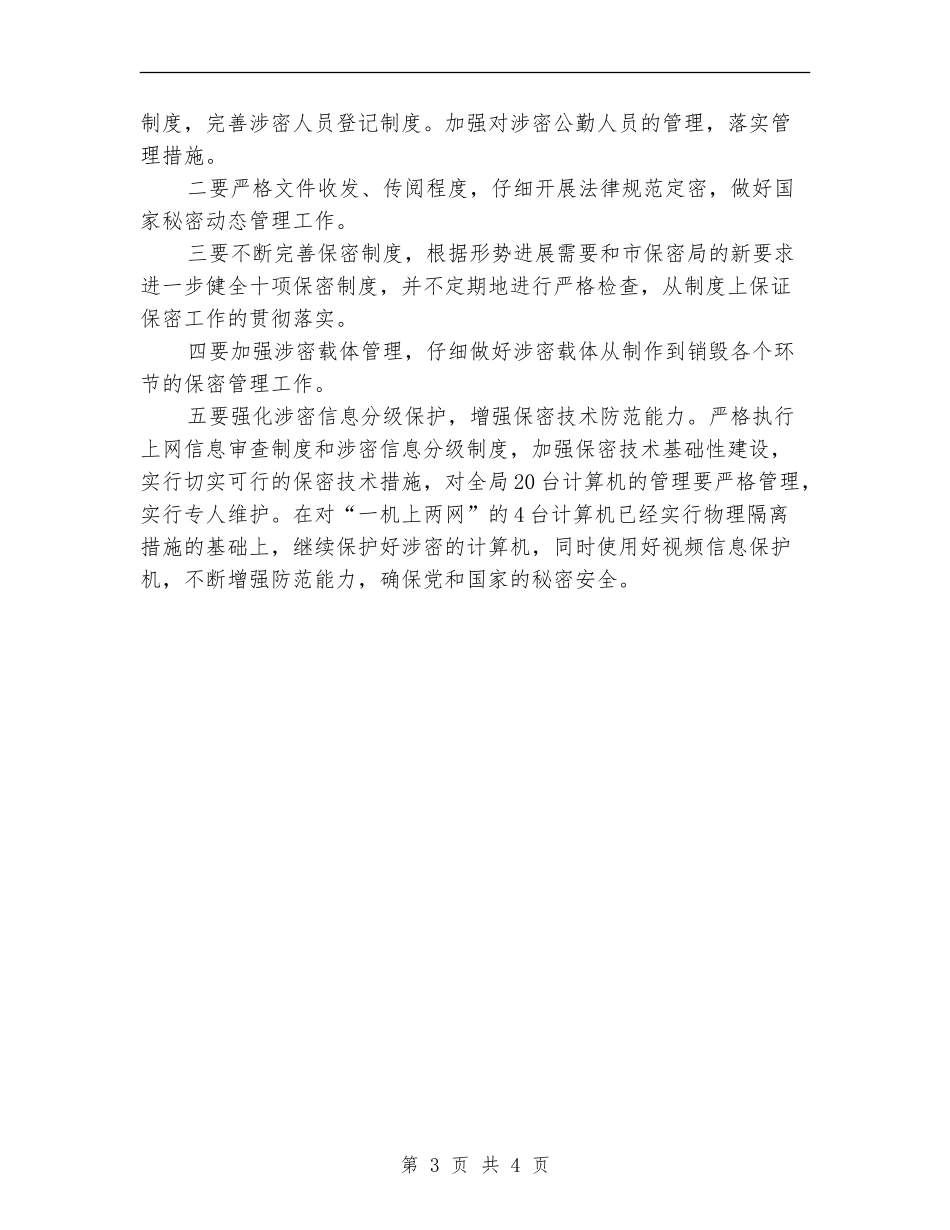 制度，完善涉密人员登记制度。加强对涉密公勤人员的管理，落实管理措施。

二要严格文件收发、传阅程度，仔细开展法律规范定密，做好国家秘密动态管理工作。

三要不断完善保密制度，根据形势进展需要和市保密局的新要求进一步健全十项保密制度，并不定期地进行严格检查，从制度上保证保密工作的贯彻落实。

四要加强涉密载体管理，仔细做好涉密载体从制作到销毁各个环节的保密管理工作。

五要强化涉密信息分级保护，增强保密技术防范能力。严格执行上网信息审查制度和涉密信息分级制度，加强保密技术基础性建设，实行切实可行的保密技术措施，对全局20台计算机的管理要严格管理，实行专人维护。在对“一机上两网”的4台计算机已经实行物理隔离措施的基础上，继续保护好涉密的计算机，同时使用好视频信息保护机，不断增强防范能力，确保党和国家的秘密安全。

第 3 页 共 4 页